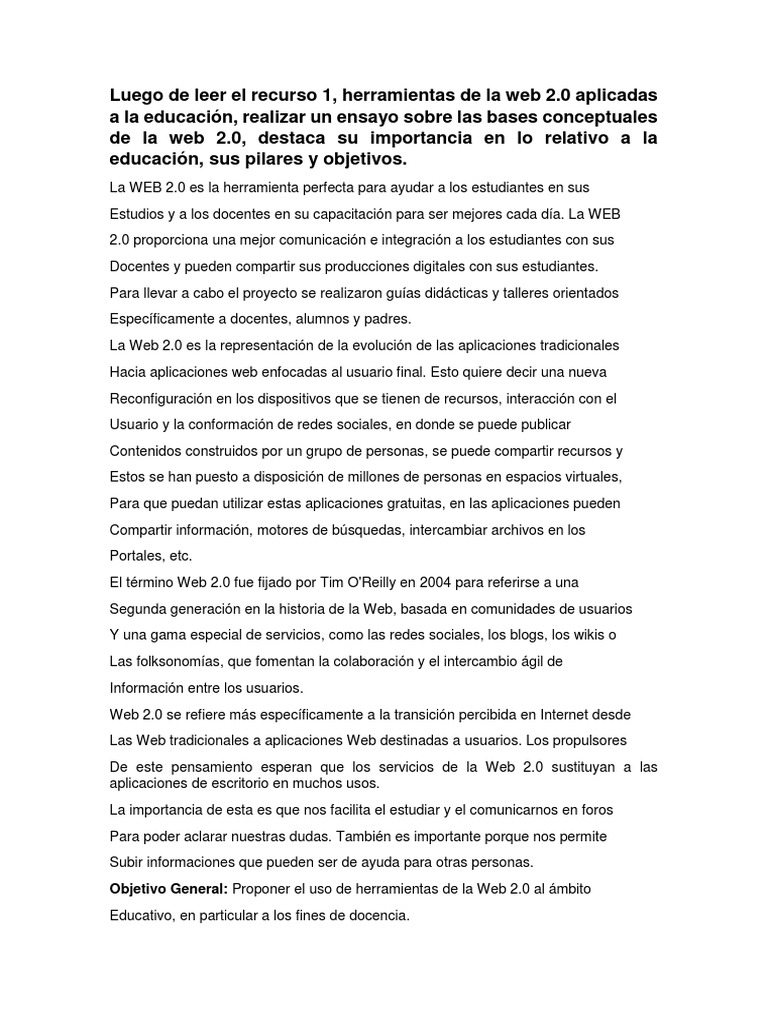 Luego de leer el recurso 1, herramientas de la web 2.0 aplicadas a la educación, realizar un ensayo sobre las bases conceptuales de la web 2.0, destaca su importancia en lo relativo a la educación, sus pilares y objetivos.

La WEB 2.0 es la herramienta perfecta para ayudar a los estudiantes en sus Estudios y a los docentes en su capacitación para ser mejores cada día. La WEB 2.0 proporciona una mejor comunicación e integración a los estudiantes con sus Docentes y pueden compartir sus producciones digitales con sus estudiantes. Para llevar a cabo el proyecto se realizaron guías didácticas y talleres orientados Específicamente a docentes, alumnos y padres.

La Web 2.0 es la representación de la evolución de las aplicaciones tradicionales Hacia aplicaciones web enfocadas al usuario final. Esto quiere decir una nueva Reconfiguración en los dispositivos que se tienen de recursos, interacción con el Usuario y la conformación de redes sociales, en donde se puede publicar Contenidos construidos por un grupo de personas, se puede compartir recursos y Estos se han puesto a disposición de millones de personas en espacios virtuales, Para que puedan utilizar estas aplicaciones gratuitas, en las aplicaciones pueden Compartir información, motores de búsquedas, intercambiar archivos en los Portales, etc.

El término Web 2.0 fue fijado por Tim O'Reilly en 2004 para referirse a una Segunda generación en la historia de la Web, basada en comunidades de usuarios Y una gama especial de servicios, como las redes sociales, los blogs, los wikis o Las folksonomías, que fomentan la colaboración y el intercambio ágil de Información entre los usuarios.

Web 2.0 se refiere más específicamente a la transición percibida en Internet desde Las Web tradicionales a aplicaciones Web destinadas a usuarios. Los propulsores De este pensamiento esperan que los servicios de la Web 2.0 sustituyan a las aplicaciones de escritorio en muchos usos.

La importancia de esta es que nos facilita el estudiar y el comunicarnos en foros Para poder aclarar nuestras dudas. También es importante porque nos permite Subir informaciones que pueden ser de ayuda para otras personas.

Objetivo General: Proponer el uso de herramientas de la Web 2.0 al ámbito Educativo, en particular a los fines de docencia.